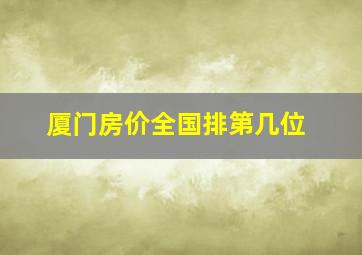 厦门房价全国排第几位